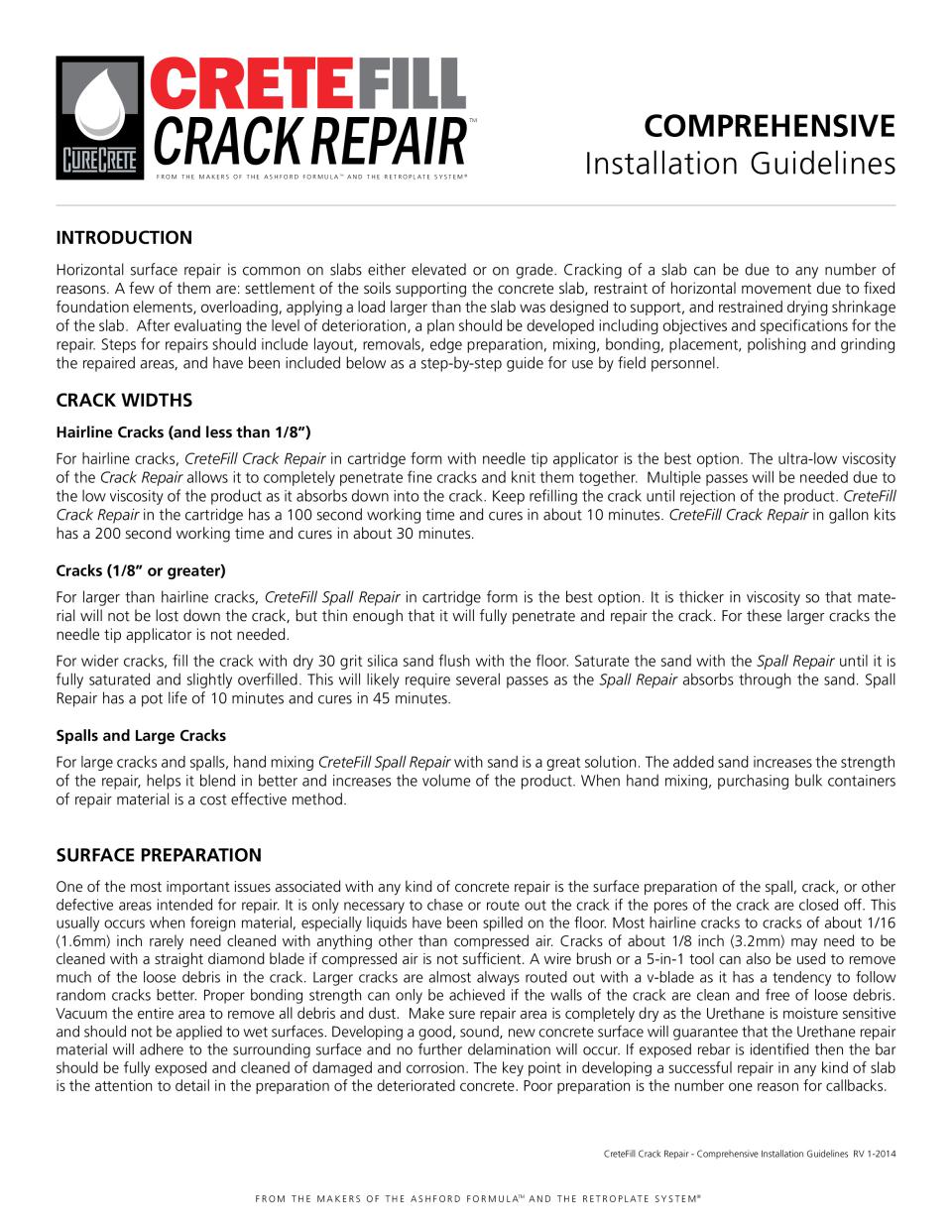 CURECRETE

CRETEFILL CRACK REPAIR™

FROM THE MAKERS OF THE ASHFORD FORMULA™ AND THE RETROPLATE SYSTEM®

COMPREHENSIVE
Installation Guidelines

INTRODUCTION

Horizontal surface repair is common on slabs either elevated or on grade. Cracking of a slab can be due to any number of reasons. A few of them are: settlement of the soils supporting the concrete slab, restraint of horizontal movement due to fixed foundation elements, overloading, applying a load larger than the slab was designed to support, and restrained drying shrinkage of the slab. After evaluating the level of deterioration, a plan should be developed including objectives and specifications for the repair. Steps for repairs should include layout, removals, edge preparation, mixing, bonding, placement, polishing and grinding the repaired areas, and have been included below as a step-by-step guide for use by field personnel.

CRACK WIDTHS

Hairline Cracks (and less than 1/8")

For hairline cracks, CreteFill Crack Repair in cartridge form with needle tip applicator is the best option. The ultra-low viscosity of the Crack Repair allows it to completely penetrate fine cracks and knit them together. Multiple passes will be needed due to the low viscosity of the product as it absorbs down into the crack. Keep refilling the crack until rejection of the product. CreteFill Crack Repair in the cartridge has a 100 second working time and cures in about 10 minutes. CreteFill Crack Repair in gallon kits has a 200 second working time and cures in about 30 minutes.

Cracks (1/8" or greater)

For larger than hairline cracks, CreteFill Spall Repair in cartridge form is the best option. It is thicker in viscosity so that material will not be lost down the crack, but thin enough that it will fully penetrate and repair the crack. For these larger cracks the needle tip applicator is not needed.

For wider cracks, fill the crack with dry 30 grit silica sand flush with the floor. Saturate the sand with the Spall Repair until it is fully saturated and slightly overfilled. This will likely require several passes as the Spall Repair absorbs through the sand. Spall Repair has a pot life of 10 minutes and cures in 45 minutes.

Spalls and Large Cracks

For large cracks and spalls, hand mixing CreteFill Spall Repair with sand is a great solution. The added sand increases the strength of the repair, helps it blend in better and increases the volume of the product. When hand mixing, purchasing bulk containers of repair material is a cost effective method.

SURFACE PREPARATION

One of the most important issues associated with any kind of concrete repair is the surface preparation of the spall, crack, or other defective areas intended for repair. It is only necessary to chase or route out the crack if the pores of the crack are closed off. This usually occurs when foreign material, especially liquids have been spilled on the floor. Most hairline cracks to cracks of about 1/16 (1.6mm) inch rarely need cleaned with anything other than compressed air. Cracks of about 1/8 inch (3.2mm) may need to be cleaned with a straight diamond blade if compressed air is not sufficient. A wire brush or a 5-in-1 tool can also be used to remove much of the loose debris in the crack. Larger cracks are almost always routed out with a v-blade as it has a tendency to follow random cracks better. Proper bonding strength can only be achieved if the walls of the crack are clean and free of loose debris. Vacuum the entire area to remove all debris and dust. Make sure repair area is completely dry as the Urethane is moisture sensitive and should not be applied to wet surfaces. Developing a good, sound, new concrete surface will guarantee that the Urethane repair material will adhere to the surrounding surface and no further delamination will occur. If exposed rebar is identified then the bar should be fully exposed and cleaned of damaged and corrosion. The key point in developing a successful repair in any kind of slab is the attention to detail in the preparation of the deteriorated concrete. Poor preparation is the number one reason for callbacks.

CreteFill Crack Repair - Comprehensive Installation Guidelines RV 1-2014

FROM THE MAKERS OF THE ASHFORD FORMULA™ AND THE RETROPLATE SYSTEM®